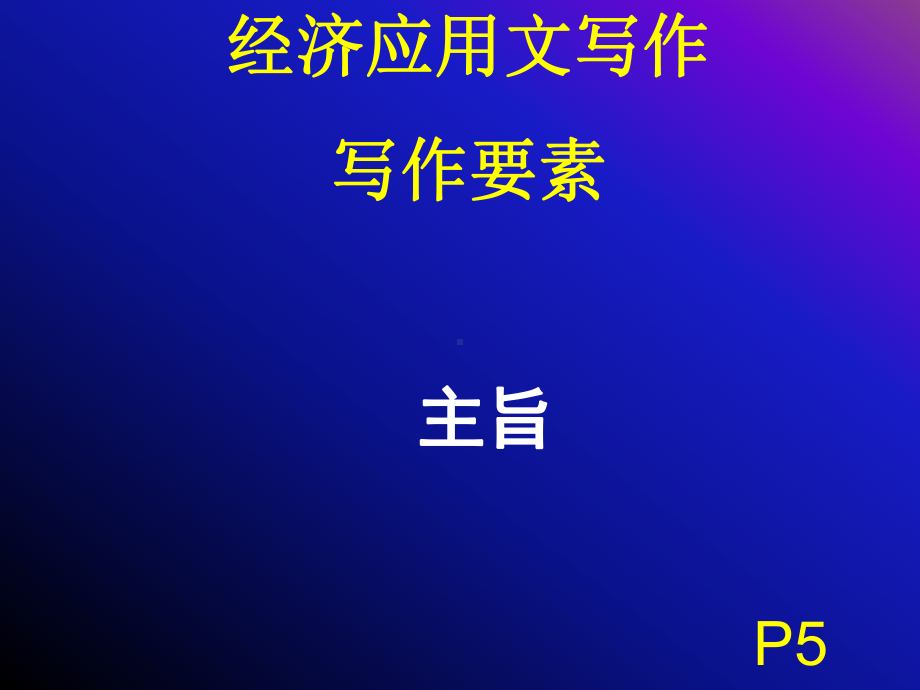 经济应用文写作

写作要素

主旨

P5